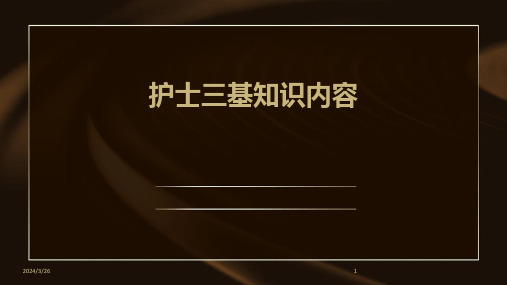 护士三基知识内容

2024/3/26

1